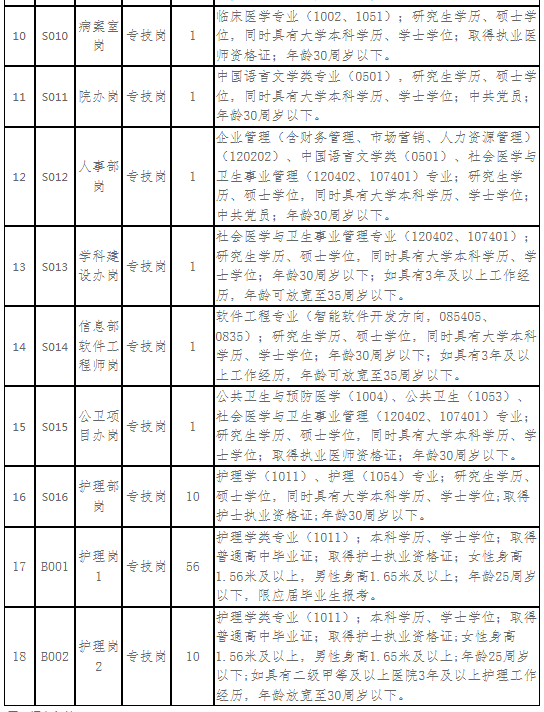 | 10 | S010 | 病案室岗 | 专技岗 | 1 | 临床医学专业（1002、1051）；研究生学历、硕士学位，同时具有大学本科学历、学士学位；取得执业医师资格证；年龄30周岁以下。 |
|---|---|---|---|---|---|
| 11 | S011 | 院办岗 | 专技岗 | 1 | 中国语言文学类专业（0501），研究生学历、硕士学位，同时具有大学本科学历、学士学位；中共党员；年龄30周岁以下。 |
| 12 | S012 | 人事部岗 | 专技岗 | 1 | 企业管理（含财务管理、市场营销、人力资源管理）（120202）、中国语言文学类（0501）、社会医学与卫生事业管理（120402、107401）专业；研究生学历、硕士学位，同时具有大学本科学历、学士学位；中共党员；年龄30周岁以下。 |
| 13 | S013 | 学科建设办岗 | 专技岗 | 1 | 社会医学与卫生事业管理专业（120402、107401）；研究生学历、硕士学位，同时具有大学本科学历、学士学位；年龄30周岁以下；如具有3年及以上工作经历，年龄可放宽至35周岁以下。 |
| 14 | S014 | 信息部软件工程师岗 | 专技岗 | 1 | 软件工程专业（智能软件开发方向，085405、0835）；研究生学历、硕士学位，同时具有大学本科学历、学士学位；年龄30周岁以下；如具有3年及以上工作经历，年龄可放宽至35周岁以下。 |
| 15 | S015 | 公卫项目办岗 | 专技岗 | 1 | 公共卫生与预防医学（1004）、公共卫生（1053）、社会医学与卫生事业管理（120402、107401）专业；研究生学历、硕士学位，同时具有大学本科学历、学士学位；取得执业医师资格证；年龄30周岁以下。 |
| 16 | S016 | 护理部岗 | 专技岗 | 10 | 护理学（1011）、护理（1054）专业；研究生学历、硕士学位，同时具有大学本科学历、学士学位;取得护士执业资格证;年龄30周岁以下。 |
| 17 | B001 | 护理岗1 | 专技岗 | 56 | 护理学类专业（1011）；本科学历、学士学位；取得普通高中毕业证；取得护士执业资格证；女性身高1.56米及以上，男性身高1.65米及以上；年龄25周岁以下，限应届毕业生报考。 |
| 18 | B002 | 护理岗2 | 专技岗 | 10 | 护理学类专业（1011）；本科学历、学士学位；取得普通高中毕业证；取得护士执业资格证;女性身高1.56米及以上，男性身高1.65米及以上；年龄25周岁以下;如具有二级甲等及以上医院3年及以上护理工作经历，年龄放宽至30周岁以下。 |